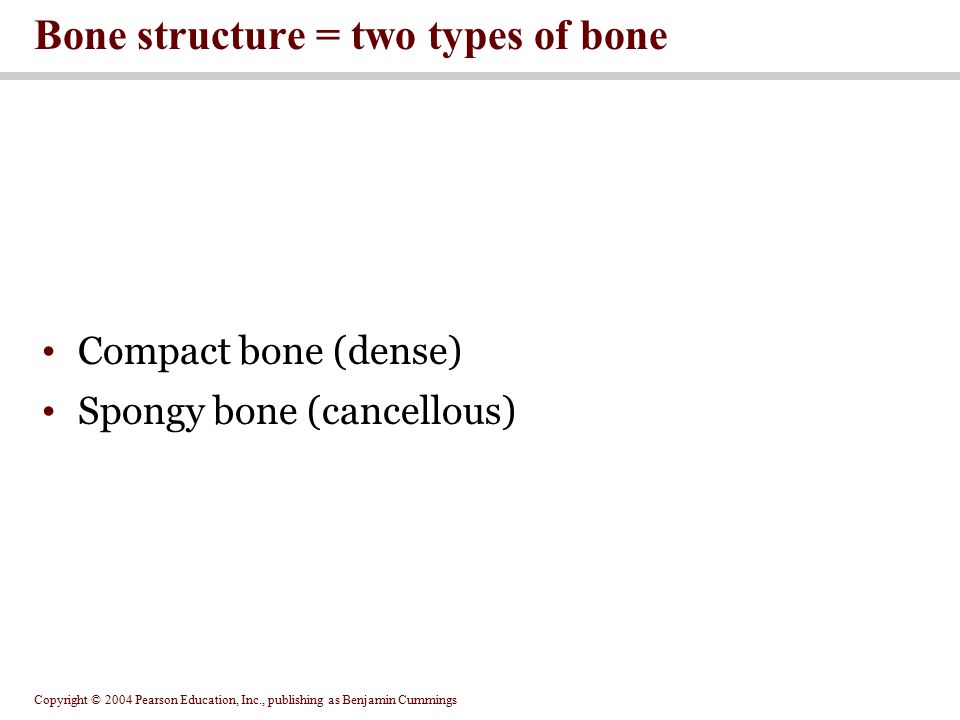 Bone structure = two types of bone

• Compact bone (dense)
• Spongy bone (cancellous)

Copyright © 2004 Pearson Education, Inc., publishing as Benjamin Cummings